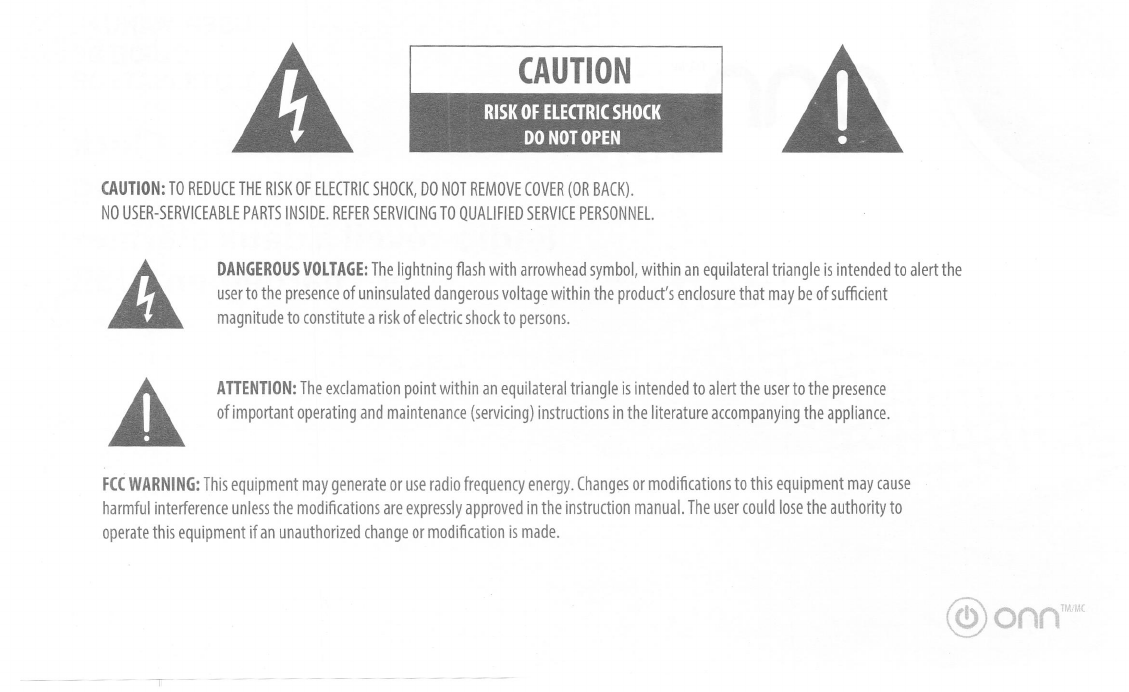 CAUTION
RISK OF ELECTRIC SHOCK
DO NOT OPEN

CAUTION: TO REDUCE THE RISK OF ELECTRIC SHOCK, DO NOT REMOVE COVER (OR BACK). NO USER-SERVICEABLE PARTS INSIDE. REFER SERVICING TO QUALIFIED SERVICE PERSONNEL.

DANGEROUS VOLTAGE: The lightning flash with arrowhead symbol, within an equilateral triangle is intended to alert the user to the presence of uninsulated dangerous voltage within the product's enclosure that may be of sufficient magnitude to constitute a risk of electric shock to persons.

ATTENTION: The exclamation point within an equilateral triangle is intended to alert the user to the presence of important operating and maintenance (servicing) instructions in the literature accompanying the appliance.

FCC WARNING: This equipment may generate or use radio frequency energy. Changes or modifications to this equipment may cause harmful interference unless the modifications are expressly approved in the instruction manual. The user could lose the authority to operate this equipment if an unauthorized change or modification is made.

onn TM/MC